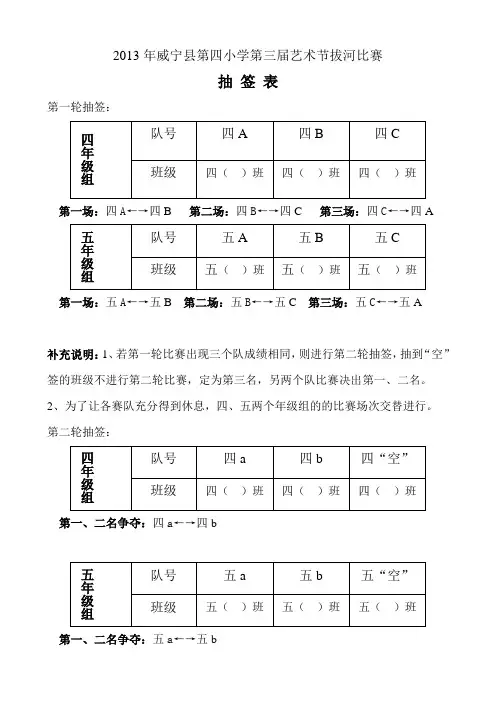 2013 年威宁县第四小学第三届艺术节拔河比赛

抽 签 表

第一轮抽签：

| 四年级组 | 队号 | 四 A | 四 B | 四 C |
|---|---|---|---|---|
| | 班级 | 四（ ）班 | 四（ ）班 | 四（ ）班 |

第一场：四 A←→四 B　第二场：四 B←→四 C　第三场：四 C←→四 A

| 五年级组 | 队号 | 五 A | 五 B | 五 C |
|---|---|---|---|---|
| | 班级 | 五（ ）班 | 五（ ）班 | 五（ ）班 |

第一场：五 A←→五 B　第二场：五 B←→五 C　第三场：五 C←→五 A

补充说明：1、若第一轮比赛出现三个队成绩相同，则进行第二轮抽签，抽到“空”签的班级不进行第二轮比赛，定为第三名，另两个队比赛决出第一、二名。

2、为了让各赛队充分得到休息，四、五两个年级组的的比赛场次交替进行。

第二轮抽签：

| 四年级组 | 队号 | 四 a | 四 b | 四“空” |
|---|---|---|---|---|
| | 班级 | 四（ ）班 | 四（ ）班 | 四（ ）班 |

第一、二名争夺：四 a←→四 b

| 五年级组 | 队号 | 五 a | 五 b | 五“空” |
|---|---|---|---|---|
| | 班级 | 五（ ）班 | 五（ ）班 | 五（ ）班 |

第一、二名争夺：五 a←→五 b